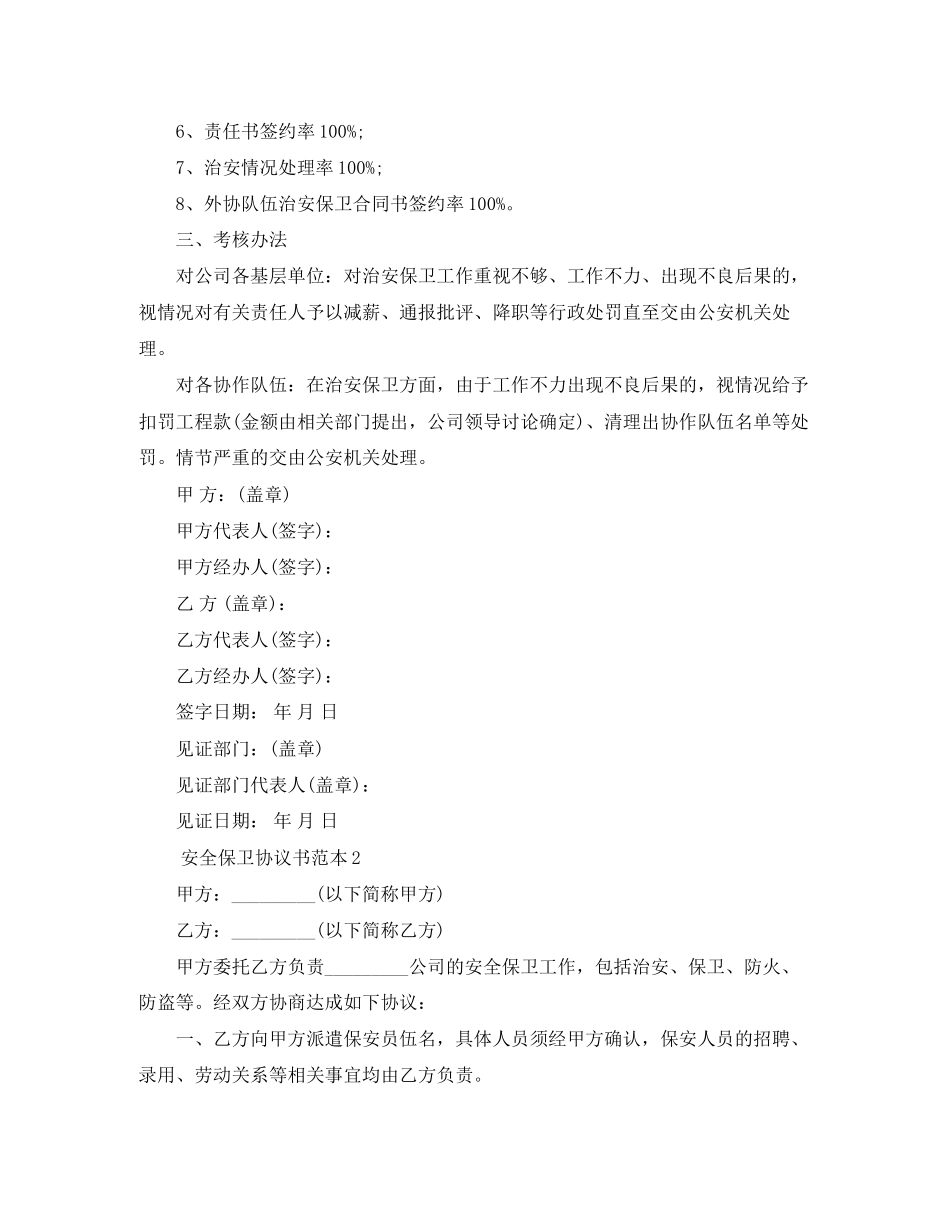 6、责任书签约率 100%;

7、治安情况处理率 100%;

8、外协队伍治安保卫合同书签约率 100%。

三、考核办法

对公司各基层单位：对治安保卫工作重视不够、工作不力、出现不良后果的，视情况对有关责任人予以减薪、通报批评、降职等行政处罚直至交由公安机关处理。

对各协作队伍：在治安保卫方面，由于工作不力出现不良后果的，视情况给予扣罚工程款(金额由相关部门提出，公司领导讨论确定)、清理出协作队伍名单等处罚。情节严重的交由公安机关处理。

甲 方：(盖章)

甲方代表人(签字)：

甲方经办人(签字)：

乙 方 (盖章)：

乙方代表人(签字)：

乙方经办人(签字)：

签字日期： 年 月 日

见证部门：(盖章)

见证部门代表人(盖章)：

见证日期： 年 月 日

安全保卫协议书范本 2

甲方：_________(以下简称甲方)

乙方：_________(以下简称乙方)

甲方委托乙方负责_________公司的安全保卫工作，包括治安、保卫、防火、防盗等。经双方协商达成如下协议：

一、乙方向甲方派遣保安员伍名，具体人员须经甲方确认，保安人员的招聘、录用、劳动关系等相关事宜均由乙方负责。